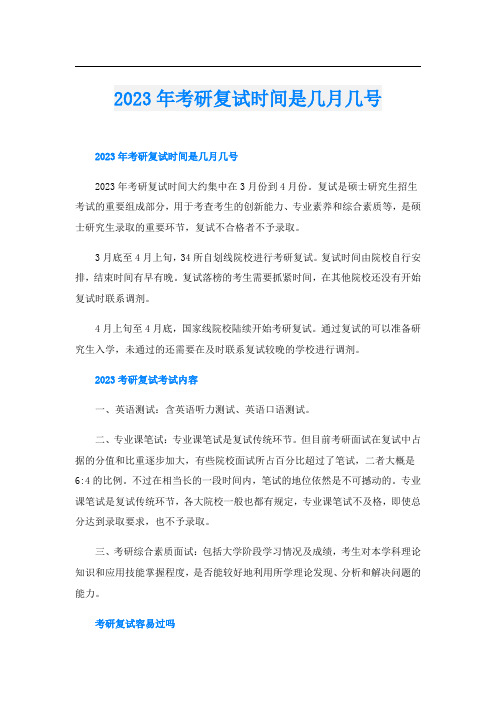 2023年考研复试时间是几月几号

2023年考研复试时间是几月几号

2023年考研复试时间大约集中在3月份到4月份。复试是硕士研究生招生考试的重要组成部分，用于考查考生的创新能力、专业素养和综合素质等，是硕士研究生录取的重要环节，复试不合格者不予录取。

3月底至4月上旬，34所自划线院校进行考研复试。复试时间由院校自行安排，结束时间有早有晚。复试落榜的考生需要抓紧时间，在其他院校还没有开始复试时联系调剂。

4月上旬至4月底，国家线院校陆续开始考研复试。通过复试的可以准备研究生入学，未通过的还需要在及时联系复试较晚的学校进行调剂。

2023考研复试考试内容

一、英语测试：含英语听力测试、英语口语测试。

二、专业课笔试：专业课笔试是复试传统环节。但目前考研面试在复试中占据的分值和比重逐步加大，有些院校面试所占百分比超过了笔试，二者大概是6:4的比例。不过在相当长的一段时间内，笔试的地位依然是不可撼动的。专业课笔试是复试传统环节，各大院校一般也都有规定，专业课笔试不及格，即使总分达到录取要求，也不予录取。

三、考研综合素质面试：包括大学阶段学习情况及成绩，考生对本学科理论知识和应用技能掌握程度，是否能较好地利用所学理论发现、分析和解决问题的能力。

考研复试容易过吗